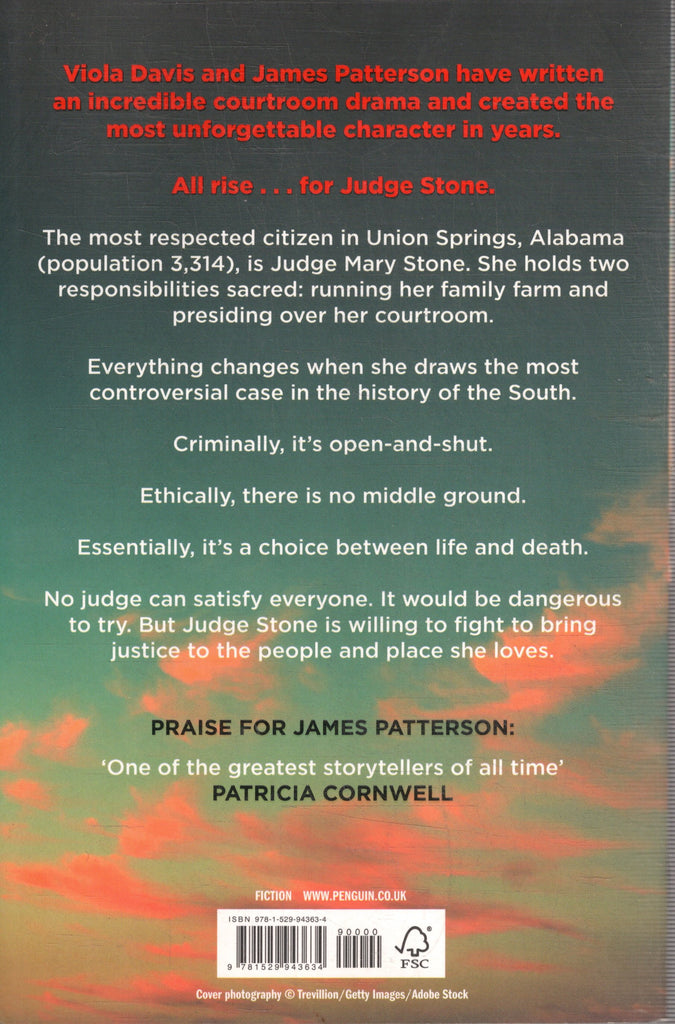 Viola Davis and James Patterson have written an incredible courtroom drama and created the most unforgettable character in years.

All rise . . . for Judge Stone.

The most respected citizen in Union Springs, Alabama (population 3,314), is Judge Mary Stone. She holds two responsibilities sacred: running her family farm and presiding over her courtroom.

Everything changes when she draws the most controversial case in the history of the South.

Criminally, it's open-and-shut.

Ethically, there is no middle ground.

Essentially, it's a choice between life and death.

No judge can satisfy everyone. It would be dangerous to try. But Judge Stone is willing to fight to bring justice to the people and place she loves.

PRAISE FOR JAMES PATTERSON:

'One of the greatest storytellers of all time'
PATRICIA CORNWELL

FICTION WWW.PENGUIN.CO.UK

ISBN 978-1-529-94363-4

90000

9 781529 943634

FSC

Cover photography © Trevillion/Getty Images/Adobe Stock